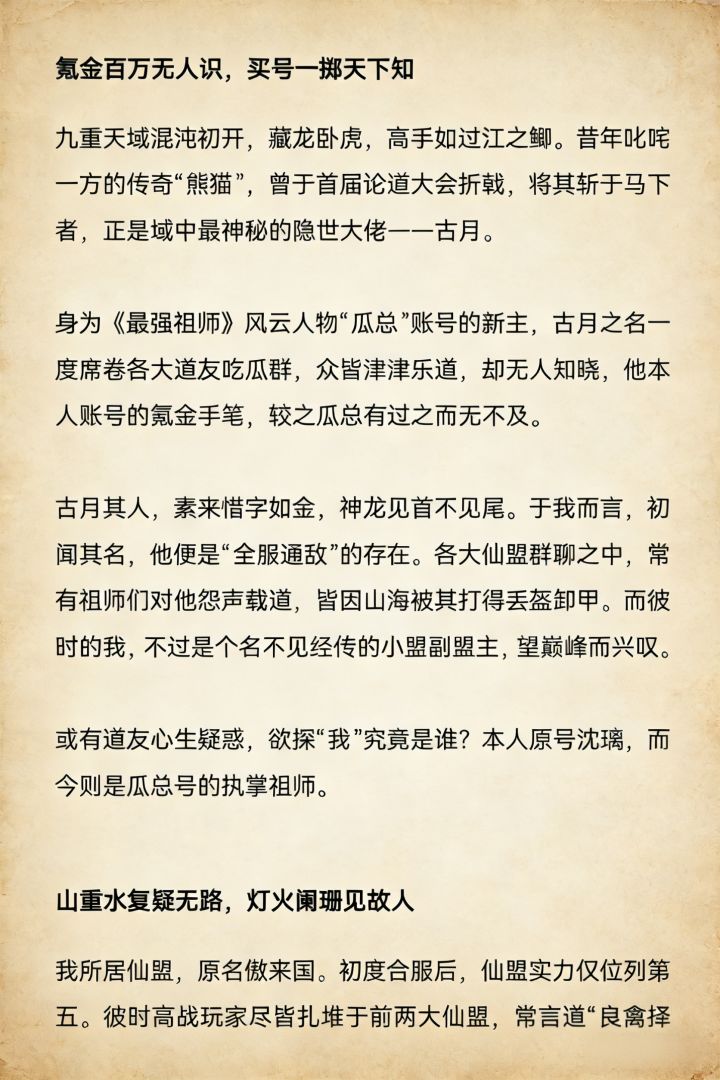 氪金百万无人识，买号一掷天下知

九重天域混沌初开，藏龙卧虎，高手如过江之鲫。昔年叱咤一方的传奇“熊猫”，曾于首届论道大会折戟，将其斩于马下者，正是域中最神秘的隐世大佬——古月。

身为《最强祖师》风云人物“瓜总”账号的新主，古月之名一度席卷各大道友吃瓜群，众皆津津乐道，却无人知晓，他本人账号的氪金手笔，较之瓜总有过之而无不及。

古月其人，素来惜字如金，神龙见首不见尾。于我而言，初闻其名，他便是“全服通敌”的存在。各大仙盟群聊之中，常有祖师们对他怨声载道，皆因山海被其打得丢盔卸甲。而彼时的我，不过是个名不见经传的小盟副盟主，望巅峰而兴叹。

或有道友心生疑惑，欲探“我”究竟是谁？本人原号沈璃，而今则是瓜总号的执掌祖师。

山重水复疑无路，灯火阑珊见故人

我所居仙盟，原名傲来国。初度合服后，仙盟实力仅位列第五。彼时高战玩家尽皆扎堆于前两大仙盟，常言道“良禽择